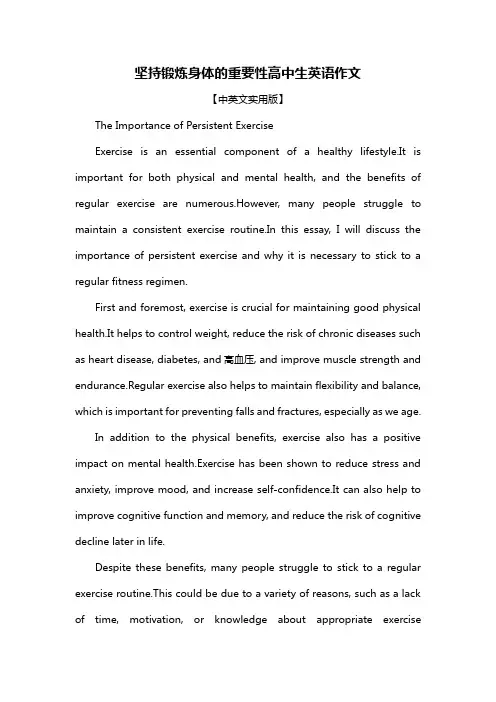 坚持锻炼身体的重要性高中生英语作文

【中英文实用版】

The Importance of Persistent Exercise

Exercise is an essential component of a healthy lifestyle.It is important for both physical and mental health, and the benefits of regular exercise are numerous.However, many people struggle to maintain a consistent exercise routine.In this essay, I will discuss the importance of persistent exercise and why it is necessary to stick to a regular fitness regimen.

First and foremost, exercise is crucial for maintaining good physical health.It helps to control weight, reduce the risk of chronic diseases such as heart disease, diabetes, and 高血压, and improve muscle strength and endurance.Regular exercise also helps to maintain flexibility and balance, which is important for preventing falls and fractures, especially as we age.

In addition to the physical benefits, exercise also has a positive impact on mental health.Exercise has been shown to reduce stress and anxiety, improve mood, and increase self-confidence.It can also help to improve cognitive function and memory, and reduce the risk of cognitive decline later in life.

Despite these benefits, many people struggle to stick to a regular exercise routine.This could be due to a variety of reasons, such as a lack of time, motivation, or knowledge about appropriate exercise